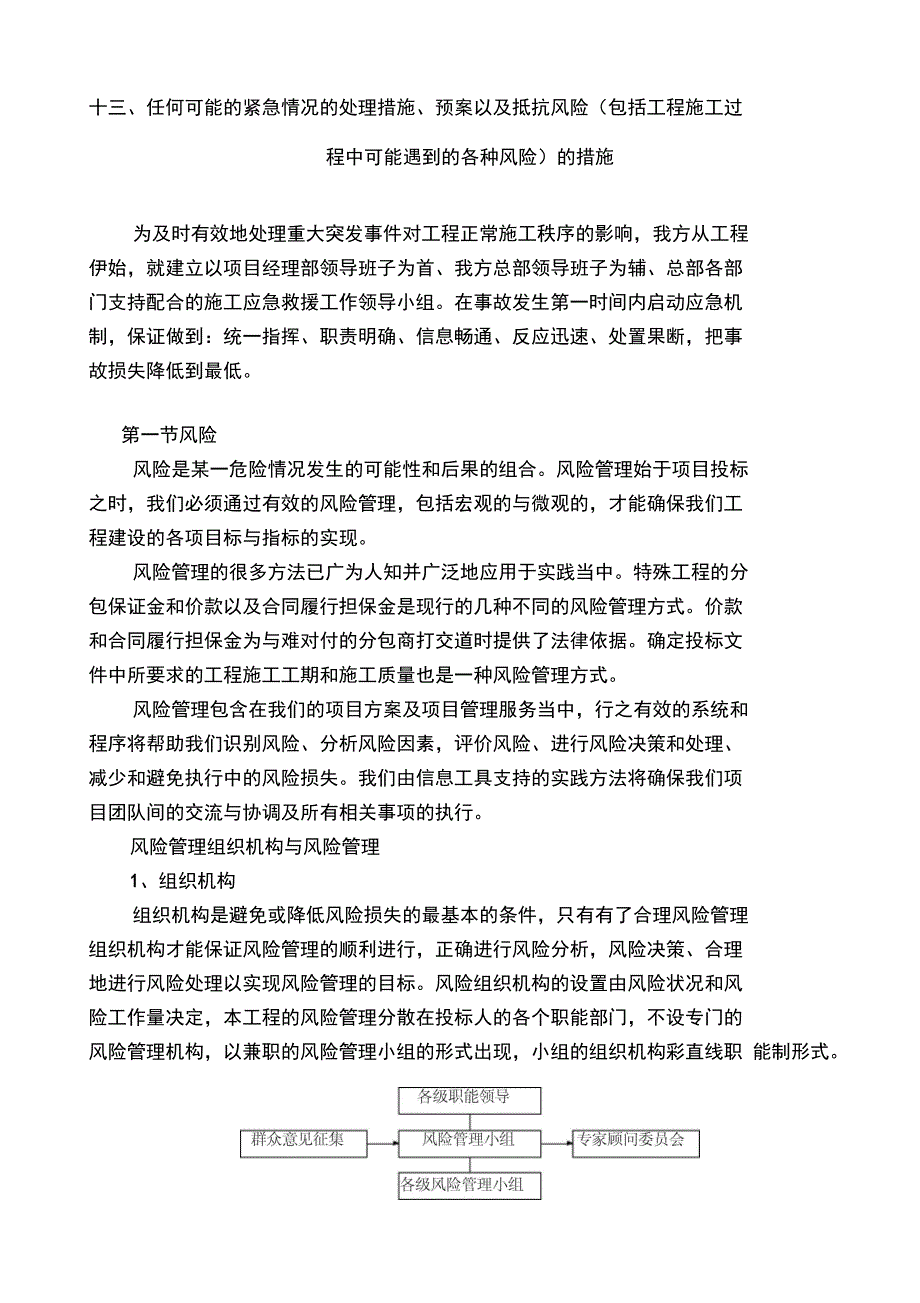 十三、任何可能的紧急情况的处理措施、预案以及抵抗风险（包括工程施工过程中可能遇到的各种风险）的措施

为及时有效地处理重大突发事件对工程正常施工秩序的影响，我方从工程伊始，就建立以项目经理部领导班子为首、我方总部领导班子为辅、总部各部门支持配合的施工应急救援工作领导小组。在事故发生第一时间内启动应急机制，保证做到：统一指挥、职责明确、信息畅通、反应迅速、处置果断，把事故损失降低到最低。

第一节风险

风险是某一危险情况发生的可能性和后果的组合。风险管理始于项目投标之时，我们必须通过有效的风险管理，包括宏观的与微观的，才能确保我们工程建设的各项目标与指标的实现。

风险管理的很多方法已广为人知并广泛地应用于实践当中。特殊工程的分包保证金和价款以及合同履行担保金是现行的几种不同的风险管理方式。价款和合同履行担保金为与难对付的分包商打交道时提供了法律依据。确定投标文件中所要求的工程施工工期和施工质量也是一种风险管理方式。

风险管理包含在我们的项目方案及项目管理服务当中，行之有效的系统和程序将帮助我们识别风险、分析风险因素，评价风险、进行风险决策和处理、减少和避免执行中的风险损失。我们由信息工具支持的实践方法将确保我们项目团队间的交流与协调及所有相关事项的执行。

风险管理组织机构与风险管理

1、组织机构

组织机构是避免或降低风险损失的最基本的条件，只有有了合理风险管理组织机构才能保证风险管理的顺利进行，正确进行风险分析，风险决策、合理地进行风险处理以实现风险管理的目标。风险组织机构的设置由风险状况和风险工作量决定，本工程的风险管理分散在投标人的各个职能部门，不设专门的风险管理机构，以兼职的风险管理小组的形式出现，小组的组织机构彩直线职 能制形式。

各级职能领导

群众意见征集

风险管理小组

专家顾问委员会

各级风险管理小组